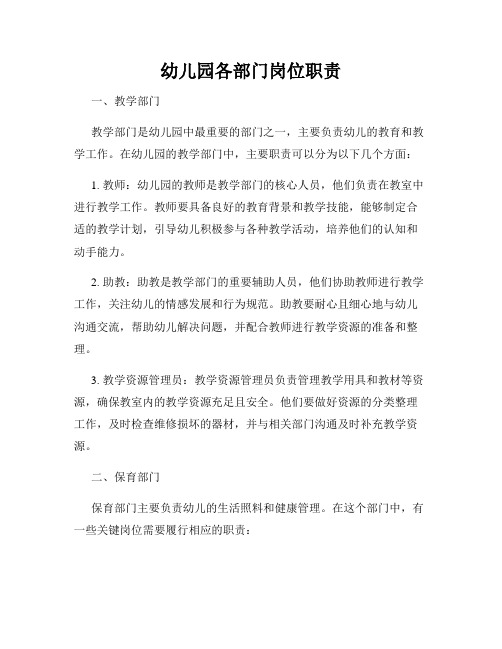 幼儿园各部门岗位职责

一、教学部门

教学部门是幼儿园中最重要的部门之一，主要负责幼儿的教育和教学工作。在幼儿园的教学部门中，主要职责可以分为以下几个方面：

1. 教师：幼儿园的教师是教学部门的核心人员，他们负责在教室中进行教学工作。教师要具备良好的教育背景和教学技能，能够制定合适的教学计划，引导幼儿积极参与各种教学活动，培养他们的认知和动手能力。

2. 助教：助教是教学部门的重要辅助人员，他们协助教师进行教学工作，关注幼儿的情感发展和行为规范。助教要耐心且细心地与幼儿沟通交流，帮助幼儿解决问题，并配合教师进行教学资源的准备和整理。

3. 教学资源管理员：教学资源管理员负责管理教学用具和教材等资源，确保教室内的教学资源充足且安全。他们要做好资源的分类整理工作，及时检查维修损坏的器材，并与相关部门沟通及时补充教学资源。

二、保育部门

保育部门主要负责幼儿的生活照料和健康管理。在这个部门中，有一些关键岗位需要履行相应的职责：